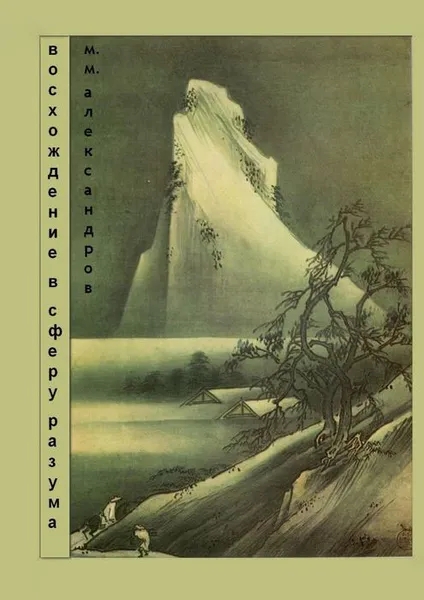 восхождение в сферу разума

м. м. александров